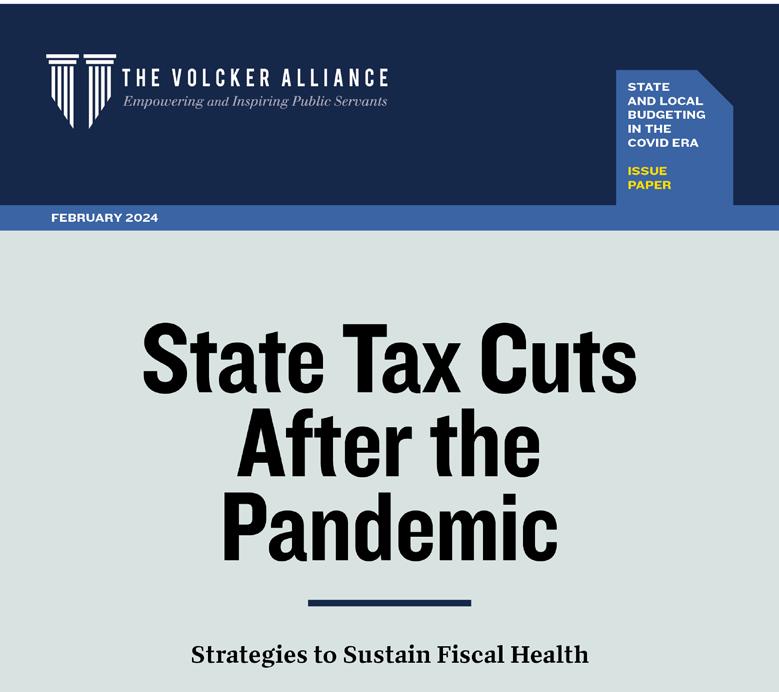 THE VOLCKER ALLIANCE
Empowering and Inspiring Public Servants

STATE
AND LOCAL
BUDGETING
IN THE
COVID ERA

ISSUE
PAPER

FEBRUARY 2024

State Tax Cuts
After the
Pandemic

Strategies to Sustain Fiscal Health